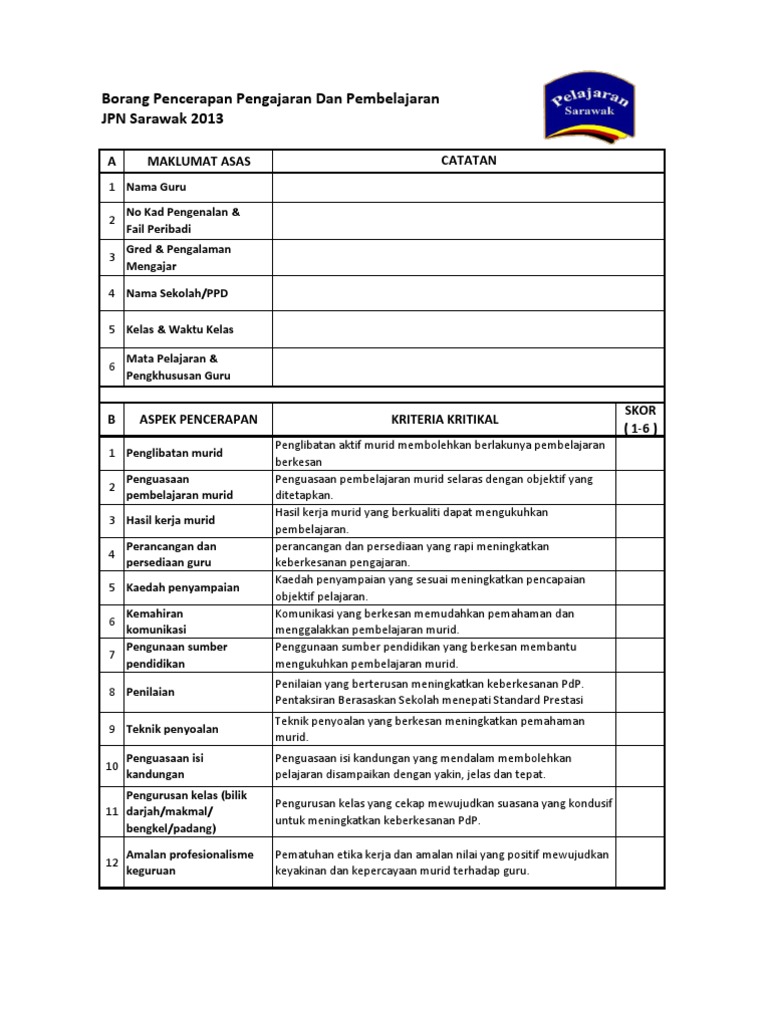 Borang Pencerapan Pengajaran Dan Pembelajaran
JPN Sarawak 2013

Pelajaran
Sarawak

| A | MAKLUMAT ASAS | CATATAN |
|---|---|---|
| 1 | Nama Guru | |
| 2 | No Kad Pengenalan & Fail Peribadi | |
| 3 | Gred & Pengalaman Mengajar | |
| 4 | Nama Sekolah/PPD | |
| 5 | Kelas & Waktu Kelas | |
| 6 | Mata Pelajaran & Pengkhususan Guru | |

| B | ASPEK PENCERAPAN | KRITERIA KRITIKAL | SKOR ( 1-6 ) |
|---|---|---|---|
| 1 | Penglibatan murid | Penglibatan aktif murid membolehkan berlakunya pembelajaran berkesan | |
| 2 | Penguasaan pembelajaran murid | Penguasaan pembelajaran murid selaras dengan objektif yang ditetapkan. | |
| 3 | Hasil kerja murid | Hasil kerja murid yang berkualiti dapat mengukuhkan pembelajaran. | |
| 4 | Perancangan dan persediaan guru | perancangan dan persediaan yang rapi meningkatkan keberkesanan pengajaran. | |
| 5 | Kaedah penyampaian | Kaedah penyampaian yang sesuai meningkatkan pencapaian objektif pelajaran. | |
| 6 | Kemahiran komunikasi | Komunikasi yang berkesan memudahkan pemahaman dan menggalakkan pembelajaran murid. | |
| 7 | Pengunaan sumber pendidikan | Penggunaan sumber pendidikan yang berkesan membantu mengukuhkan pembelajaran murid. | |
| 8 | Penilaian | Penilaian yang berterusan meningkatkan keberkesanan PdP. Pentaksiran Berasaskan Sekolah menepati Standard Prestasi | |
| 9 | Teknik penyoalan | Teknik penyoalan yang berkesan meningkatkan pemahaman murid. | |
| 10 | Penguasaan isi kandungan | Penguasaan isi kandungan yang mendalam membolehkan pelajaran disampaikan dengan yakin, jelas dan tepat. | |
| 11 | Pengurusan kelas (bilik darjah/makmal/ bengkel/padang) | Pengurusan kelas yang cekap mewujudkan suasana yang kondusif untuk meningkatkan keberkesanan PdP. | |
| 12 | Amalan profesionalisme keguruan | Pematuhan etika kerja dan amalan nilai yang positif mewujudkan keyakinan dan kepercayaan murid terhadap guru. | |